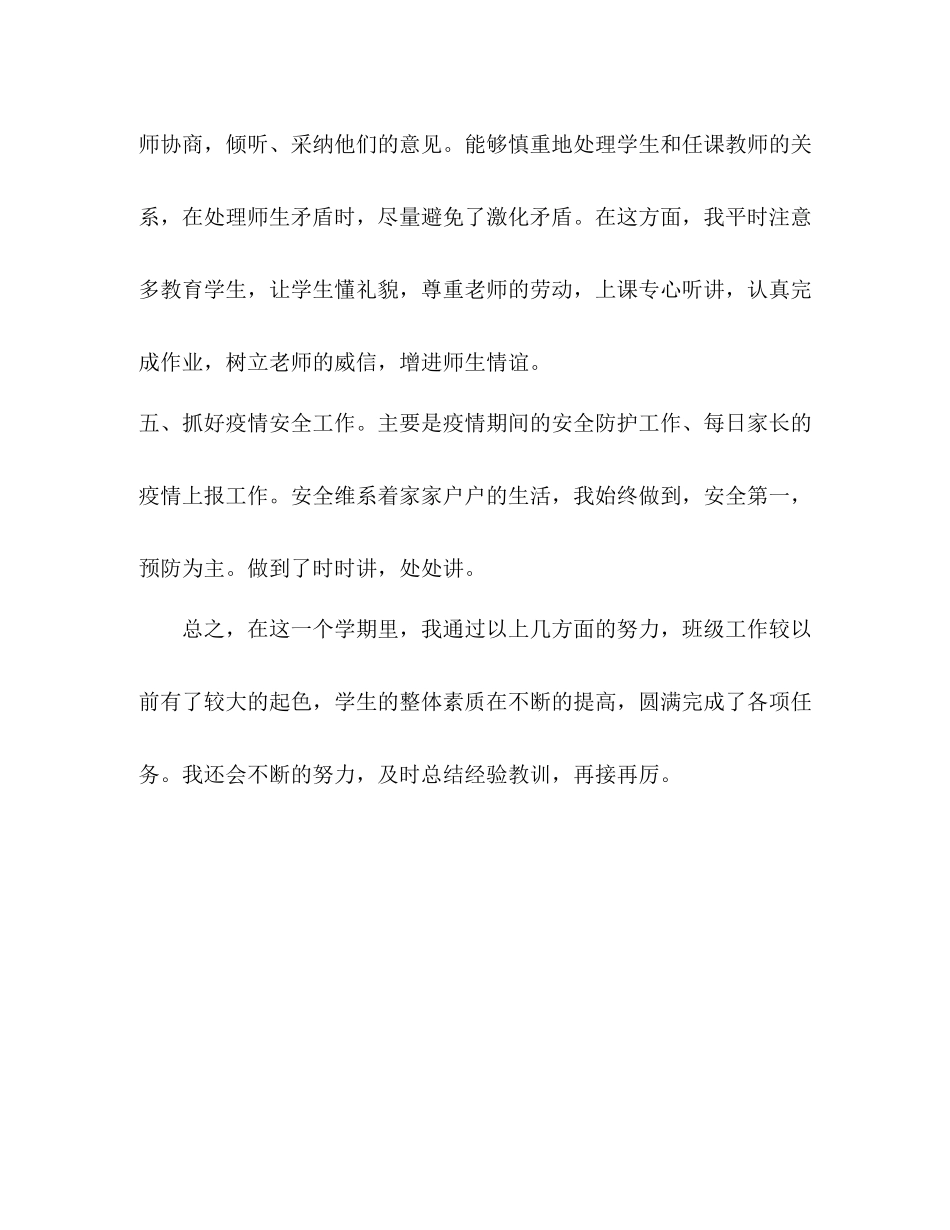 师协商，倾听、采纳他们的意见。能够慎重地处理学生和任课教师的关系，在处理师生矛盾时，尽量避免了激化矛盾。在这方面，我平时注意多教育学生，让学生懂礼貌，尊重老师的劳动，上课专心听讲，认真完成作业，树立老师的威信，增进师生情谊。

五、抓好疫情安全工作。主要是疫情期间的安全防护工作、每日家长的疫情上报工作。安全维系着家家户户的生活，我始终做到，安全第一，预防为主。做到了时时讲，处处讲。

总之，在这一个学期里，我通过以上几方面的努力，班级工作较以前有了较大的起色，学生的整体素质在不断的提高，圆满完成了各项任务。我还会不断的努力，及时总结经验教训，再接再厉。